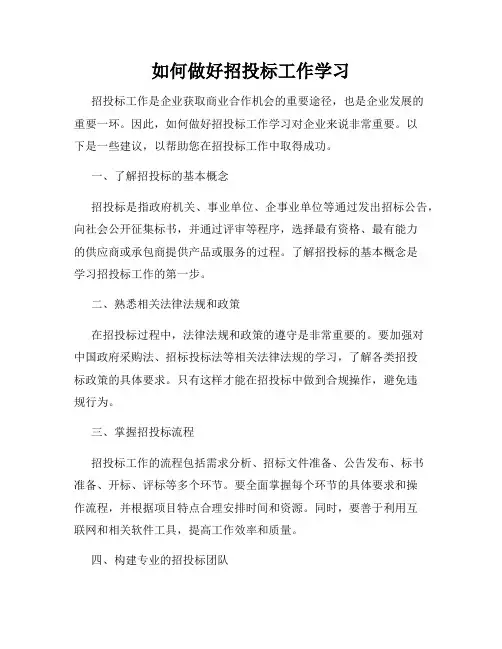 如何做好招投标工作学习

招投标工作是企业获取商业合作机会的重要途径，也是企业发展的重要一环。因此，如何做好招投标工作学习对企业来说非常重要。以下是一些建议，以帮助您在招投标工作中取得成功。

一、了解招投标的基本概念

招投标是指政府机关、事业单位、企事业单位等通过发出招标公告，向社会公开征集标书，并通过评审等程序，选择最有资格、最有能力的供应商或承包商提供产品或服务的过程。了解招投标的基本概念是学习招投标工作的第一步。

二、熟悉相关法律法规和政策

在招投标过程中，法律法规和政策的遵守是非常重要的。要加强对中国政府采购法、招标投标法等相关法律法规的学习，了解各类招投标政策的具体要求。只有这样才能在招投标中做到合规操作，避免违规行为。

三、掌握招投标流程

招投标工作的流程包括需求分析、招标文件准备、公告发布、标书准备、开标、评标等多个环节。要全面掌握每个环节的具体要求和操作流程，并根据项目特点合理安排时间和资源。同时，要善于利用互联网和相关软件工具，提高工作效率和质量。

四、构建专业的招投标团队